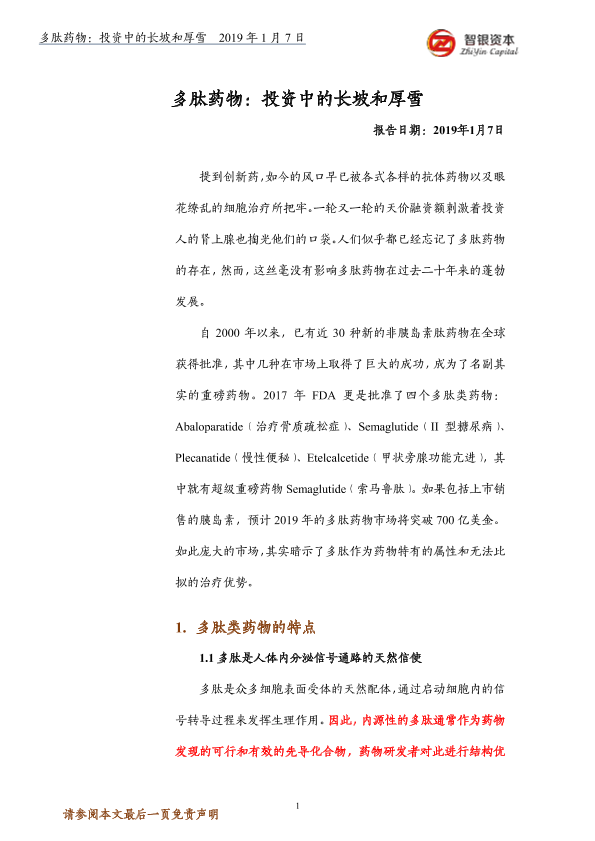 多肽药物：投资中的长坡和厚雪 2019年1月7日

智银资本
ZhiYin Capital

多肽药物：投资中的长坡和厚雪

报告日期：2019年1月7日

提到创新药，如今的风口早已被各式各样的抗体药物以及眼花缭乱的细胞治疗所把牢。一轮又一轮的天价融资额刺激着投资人的肾上腺也掏光他们的口袋。人们似乎都已经忘记了多肽药物的存在，然而，这丝毫没有影响多肽药物在过去二十年来的蓬勃发展。

自 2000 年以来，已有近 30 种新的非胰岛素肽药物在全球获得批准，其中几种在市场上取得了巨大的成功，成为了名副其实的重磅药物。2017 年 FDA 更是批准了四个多肽类药物：Abaloparatide（治疗骨质疏松症）、Semaglutide（II 型糖尿病）、Plecanatide（慢性便秘）、Etelcalcetide（甲状旁腺功能亢进），其中就有超级重磅药物 Semaglutide（索马鲁肽）。如果包括上市销售的胰岛素，预计 2019 年的多肽药物市场将突破 700 亿美金。如此庞大的市场，其实暗示了多肽作为药物特有的属性和无法比拟的治疗优势。

1. 多肽类药物的特点

1.1 多肽是人体内分泌信号通路的天然信使

多肽是众多细胞表面受体的天然配体，通过启动细胞内的信号转导过程来发挥生理作用。因此，内源性的多肽通常作为药物发现的可行和有效的先导化合物，药物研发者对此进行结构优

1

请参阅本文最后一页免责声明